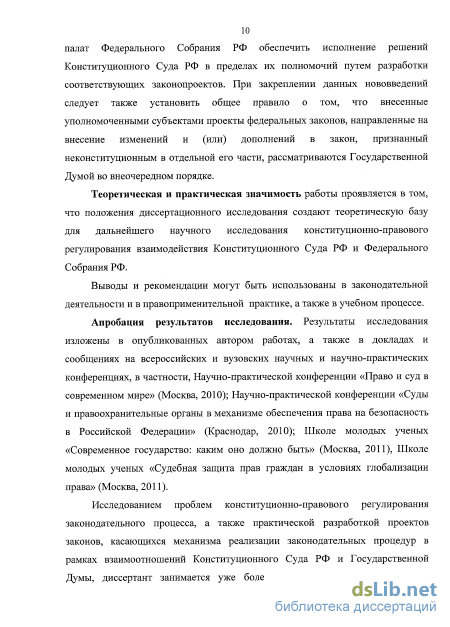 10

палат Федерального Собрания РФ обеспечить исполнение решений Конституционного Суда РФ в пределах их полномочий путем разработки соответствующих законопроектов. При закреплении данных нововведений следует также установить общее правило о том, что внесенные уполномоченными субъектами проекты федеральных законов, направленные на внесение изменений и (или) дополнений в закон, признанный неконституционным в отдельной его части, рассматриваются Государственной Думой во внеочередном порядке.

Теоретическая и практическая значимость работы проявляется в том, что положения диссертационного исследования создают теоретическую базу для дальнейшего научного исследования конституционно-правового регулирования взаимодействия Конституционного Суда РФ и Федерального Собрания РФ.

Выводы и рекомендации могут быть использованы в законодательной деятельности и в правоприменительной практике, а также в учебном процессе.

Апробация результатов исследования. Результаты исследования изложены в опубликованных автором работах, а также в докладах и сообщениях на всероссийских и вузовских научных и научно-практических конференциях, в частности, Научно-практической конференции «Право и суд в современном мире» (Москва, 2010); Научно-практической конференции «Суды и правоохранительные органы в механизме обеспечения права на безопасность в Российской Федерации» (Краснодар, 2010); Школе молодых ученых «Современное государство: каким оно должно быть» (Москва, 2011), Школе молодых ученых «Судебная защита прав граждан в условиях глобализации права» (Москва, 2011).

Исследованием проблем конституционно-правового регулирования законодательного процесса, а также практической разработкой проектов законов, касающихся механизма реализации законодательных процедур в рамках взаимоотношений Конституционного Суда РФ и Государственной Думы, диссертант занимается уже боле

dsLib.net
библиотека диссертаций